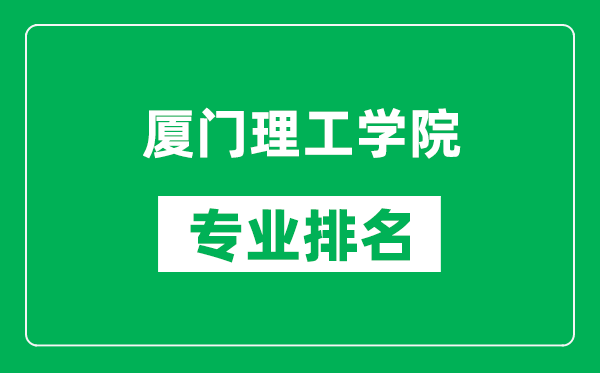 厦门理工学院

专业排名